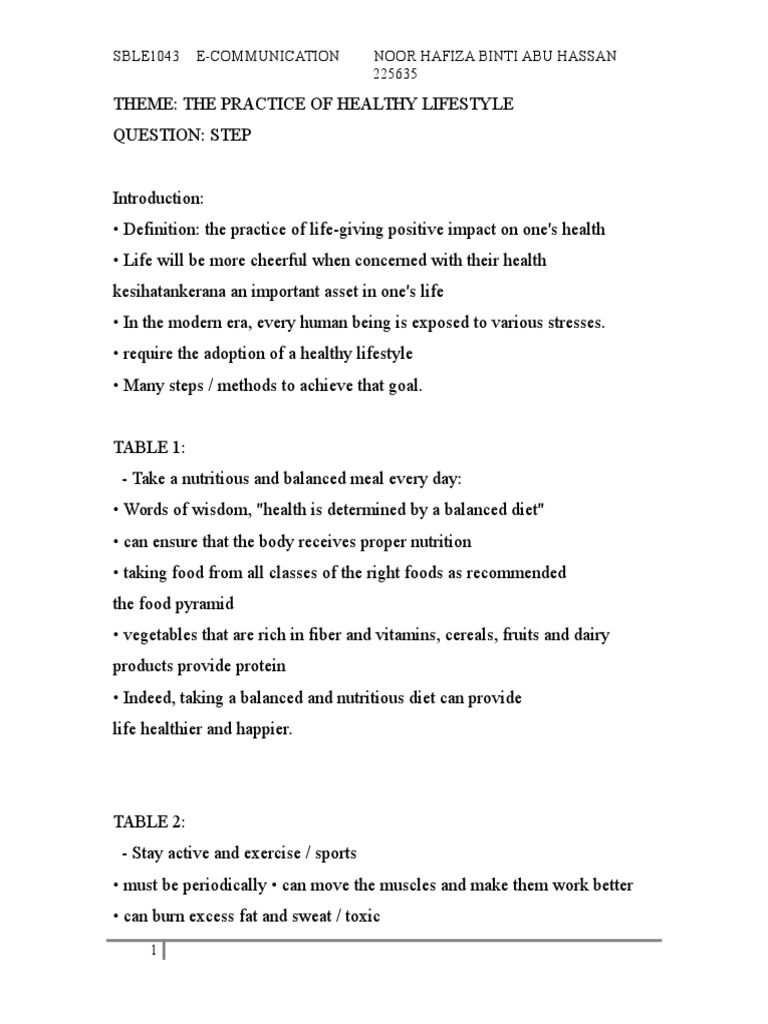 SBLE1043 E-COMMUNICATION NOOR HAFIZA BINTI ABU HASSAN 225635

THEME: THE PRACTICE OF HEALTHY LIFESTYLE

QUESTION: STEP

Introduction:

• Definition: the practice of life-giving positive impact on one's health

• Life will be more cheerful when concerned with their health kesihatankerana an important asset in one's life

• In the modern era, every human being is exposed to various stresses.

• require the adoption of a healthy lifestyle

• Many steps / methods to achieve that goal.

TABLE 1:

- Take a nutritious and balanced meal every day:

• Words of wisdom, "health is determined by a balanced diet"

• can ensure that the body receives proper nutrition

• taking food from all classes of the right foods as recommended the food pyramid

• vegetables that are rich in fiber and vitamins, cereals, fruits and dairy products provide protein

• Indeed, taking a balanced and nutritious diet can provide life healthier and happier.

TABLE 2:

- Stay active and exercise / sports

• must be periodically • can move the muscles and make them work better

• can burn excess fat and sweat / toxic

1